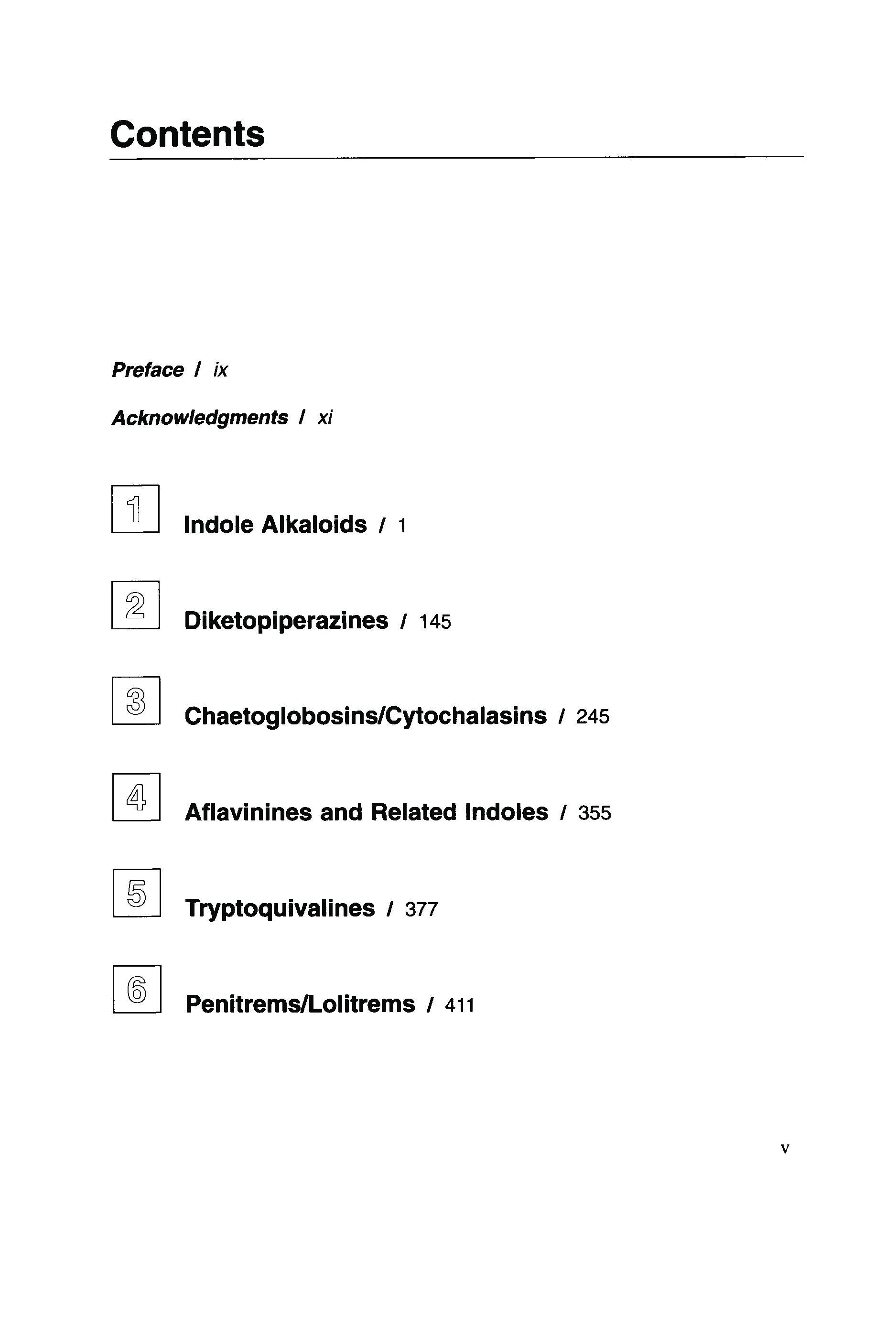 Contents

Preface / ix

Acknowledgments / xi

1

Indole Alkaloids / 1

2

Diketopiperazines / 145

3

Chaetoglobosins/Cytochalasins / 245

4

Aflavinines and Related Indoles / 355

5

Tryptoquivalines / 377

6

Penitrems/Lolitrems / 411

v